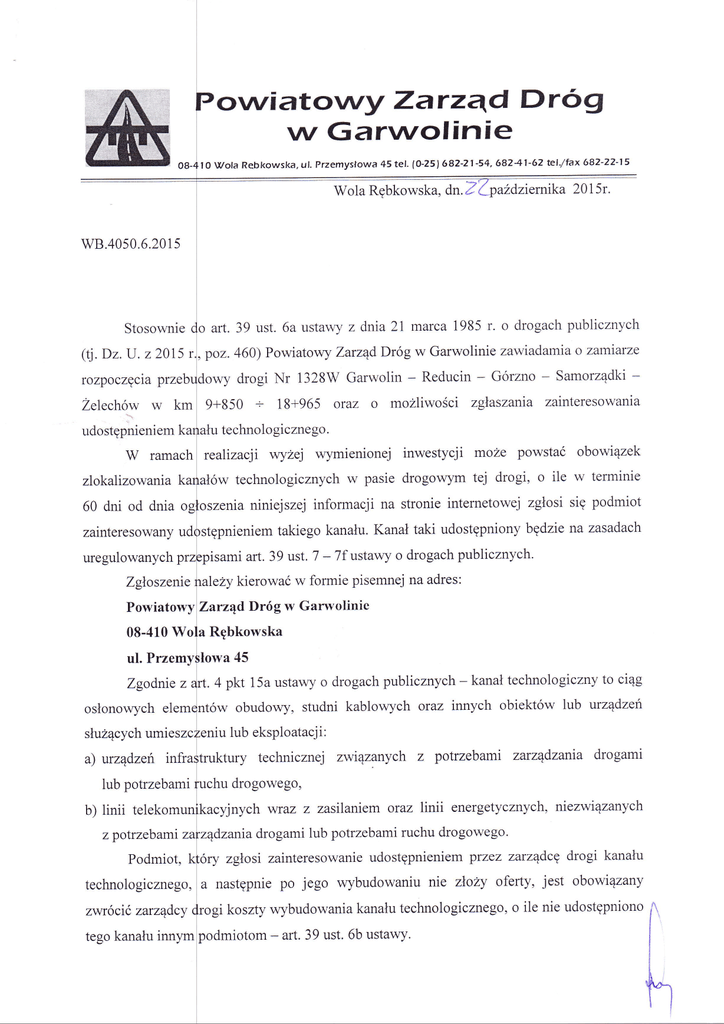 Powiatowy Zarząd Dróg w Garwolinie

08-410 Wola Rebkowska, ul. Przemysłowa 45 tel. (0-25) 682-21-54, 682-41-62 tel./fax 682-22-15

Wola Rębkowska, dn. 22 października 2015r.

WB.4050.6.2015

Stosownie do art. 39 ust. 6a ustawy z dnia 21 marca 1985 r. o drogach publicznych (tj. Dz. U. z 2015 r., poz. 460) Powiatowy Zarząd Dróg w Garwolinie zawiadamia o zamiarze rozpoczęcia przebudowy drogi Nr 1328W Garwolin – Reducin – Górzno – Samorządki – Żelechów w km 9+850 ÷ 18+965 oraz o możliwości zgłaszania zainteresowania udostępnieniem kanału technologicznego.

W ramach realizacji wyżej wymienionej inwestycji może powstać obowiązek zlokalizowania kanałów technologicznych w pasie drogowym tej drogi, o ile w terminie 60 dni od dnia ogłoszenia niniejszej informacji na stronie internetowej zgłosi się podmiot zainteresowany udostępnieniem takiego kanału. Kanał taki udostępniony będzie na zasadach uregulowanych przepisami art. 39 ust. 7 – 7f ustawy o drogach publicznych.

Zgłoszenie należy kierować w formie pisemnej na adres:

Powiatowy Zarząd Dróg w Garwolinie

08-410 Wola Rębkowska

ul. Przemysłowa 45

Zgodnie z art. 4 pkt 15a ustawy o drogach publicznych – kanał technologiczny to ciąg osłonowych elementów obudowy, studni kablowych oraz innych obiektów lub urządzeń służących umieszczeniu lub eksploatacji:

a) urządzeń infrastruktury technicznej związanych z potrzebami zarządzania drogami lub potrzebami ruchu drogowego,

b) linii telekomunikacyjnych wraz z zasilaniem oraz linii energetycznych, niezwiązanych z potrzebami zarządzania drogami lub potrzebami ruchu drogowego.

Podmiot, który zgłosi zainteresowanie udostępnieniem przez zarządcę drogi kanału technologicznego, a następnie po jego wybudowaniu nie złoży oferty, jest obowiązany zwrócić zarządcy drogi koszty wybudowania kanału technologicznego, o ile nie udostępniono tego kanału innym podmiotom – art. 39 ust. 6b ustawy.